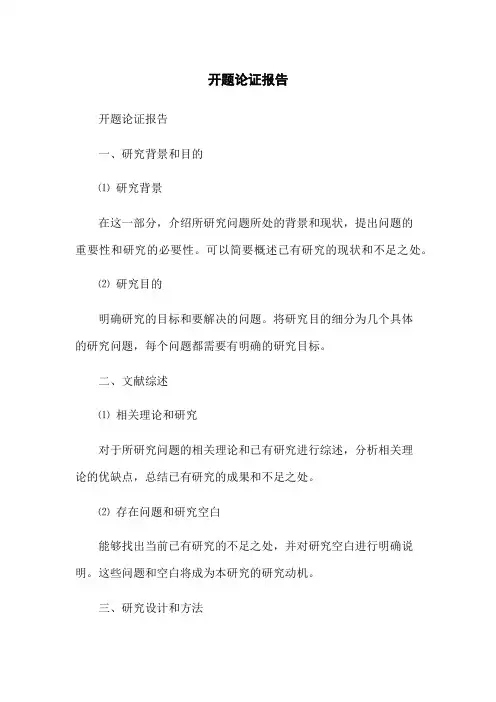 开题论证报告

开题论证报告

一、研究背景和目的

⑴ 研究背景

在这一部分，介绍所研究问题所处的背景和现状，提出问题的重要性和研究的必要性。可以简要概述已有研究的现状和不足之处。

⑵ 研究目的

明确研究的目标和要解决的问题。将研究目的细分为几个具体的研究问题，每个问题都需要有明确的研究目标。

二、文献综述

⑴ 相关理论和研究

对于所研究问题的相关理论和已有研究进行综述，分析相关理论的优缺点，总结已有研究的成果和不足之处。

⑵ 存在问题和研究空白

能够找出当前已有研究的不足之处，并对研究空白进行明确说明。这些问题和空白将成为本研究的研究动机。

三、研究设计和方法